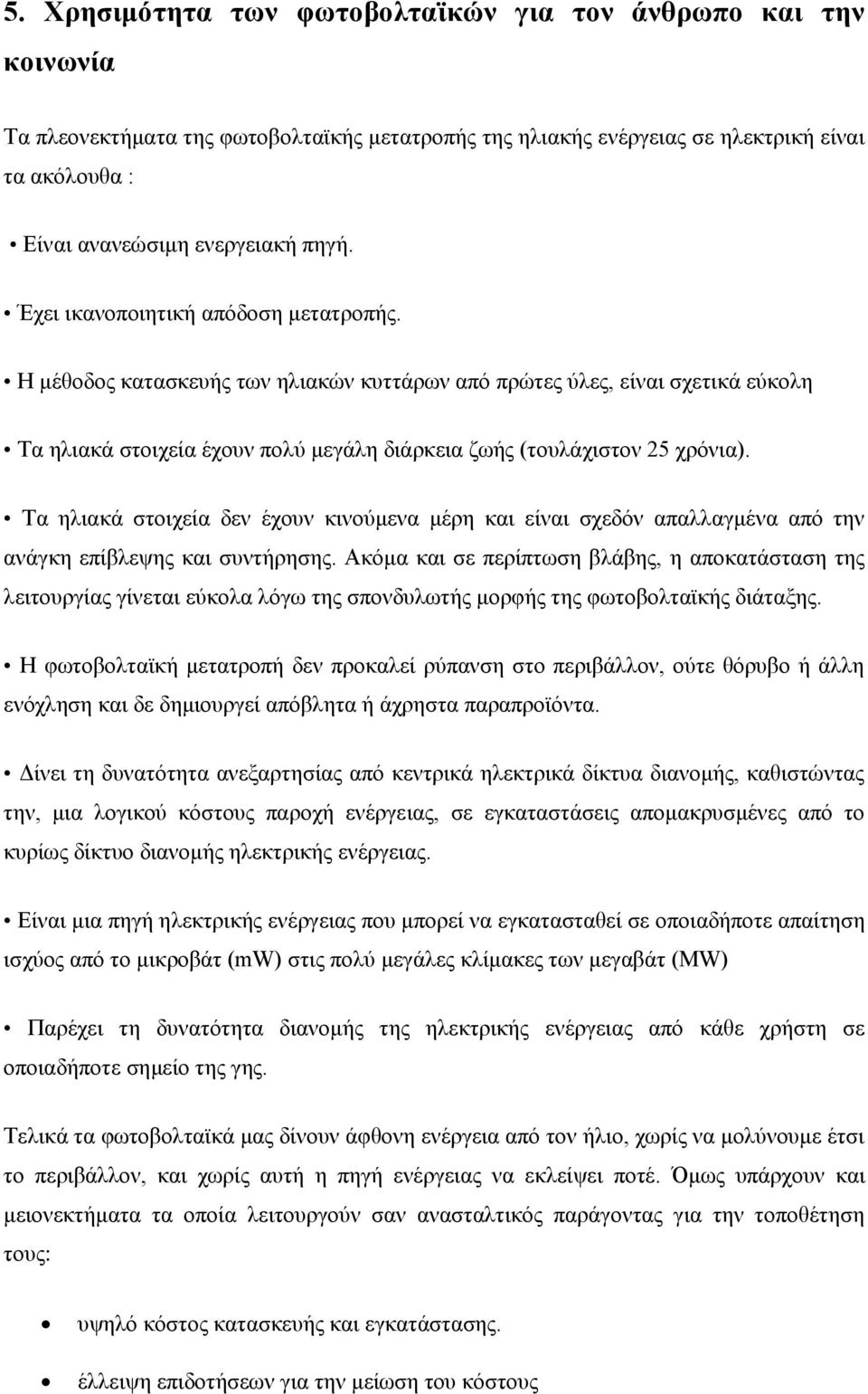 5. Χρησιμότητα των φωτοβολταϊκών για τον άνθρωπο και την κοινωνία

Τα πλεονεκτήματα της φωτοβολταϊκής μετατροπής της ηλιακής ενέργειας σε ηλεκτρική είναι τα ακόλουθα :

• Είναι ανανεώσιμη ενεργειακή πηγή.

• Έχει ικανοποιητική απόδοση μετατροπής.

• Η μέθοδος κατασκευής των ηλιακών κυττάρων από πρώτες ύλες, είναι σχετικά εύκολη

• Τα ηλιακά στοιχεία έχουν πολύ μεγάλη διάρκεια ζωής (τουλάχιστον 25 χρόνια).

• Τα ηλιακά στοιχεία δεν έχουν κινούμενα μέρη και είναι σχεδόν απαλλαγμένα από την ανάγκη επίβλεψης και συντήρησης. Ακόμα και σε περίπτωση βλάβης, η αποκατάσταση της λειτουργίας γίνεται εύκολα λόγω της σπονδυλωτής μορφής της φωτοβολταϊκής διάταξης.

• Η φωτοβολταϊκή μετατροπή δεν προκαλεί ρύπανση στο περιβάλλον, ούτε θόρυβο ή άλλη ενόχληση και δε δημιουργεί απόβλητα ή άχρηστα παραπροϊόντα.

• Δίνει τη δυνατότητα ανεξαρτησίας από κεντρικά ηλεκτρικά δίκτυα διανομής, καθιστώντας την, μια λογικού κόστους παροχή ενέργειας, σε εγκαταστάσεις απομακρυσμένες από το κυρίως δίκτυο διανομής ηλεκτρικής ενέργειας.

• Είναι μια πηγή ηλεκτρικής ενέργειας που μπορεί να εγκατασταθεί σε οποιαδήποτε απαίτηση ισχύος από το μικροβάτ (mW) στις πολύ μεγάλες κλίμακες των μεγαβάτ (MW)

• Παρέχει τη δυνατότητα διανομής της ηλεκτρικής ενέργειας από κάθε χρήστη σε οποιαδήποτε σημείο της γης.

Τελικά τα φωτοβολταϊκά μας δίνουν άφθονη ενέργεια από τον ήλιο, χωρίς να μολύνουμε έτσι το περιβάλλον, και χωρίς αυτή η πηγή ενέργειας να εκλείψει ποτέ. Όμως υπάρχουν και μειονεκτήματα τα οποία λειτουργούν σαν ανασταλτικός παράγοντας για την τοποθέτηση τους:

• υψηλό κόστος κατασκευής και εγκατάστασης.

• έλλειψη επιδοτήσεων για την μείωση του κόστους